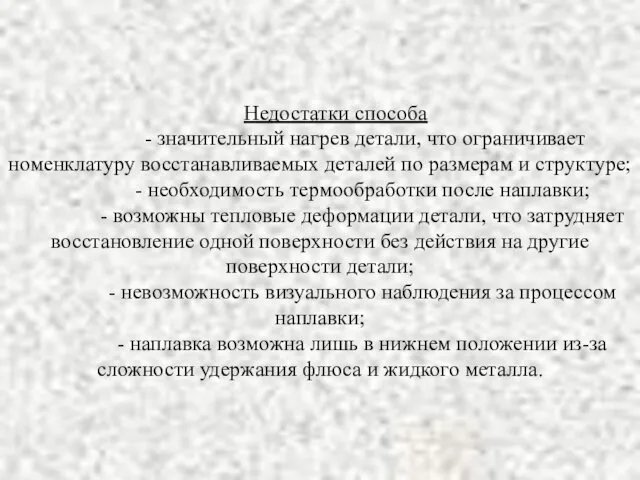 Недостатки способа

- значительный нагрев детали, что ограничивает номенклатуру восстанавливаемых деталей по размерам и структуре;

- необходимость термообработки после наплавки;

- возможны тепловые деформации детали, что затрудняет восстановление одной поверхности без действия на другие поверхности детали;

- невозможность визуального наблюдения за процессом наплавки;

- наплавка возможна лишь в нижнем положении из-за сложности удержания флюса и жидкого металла.